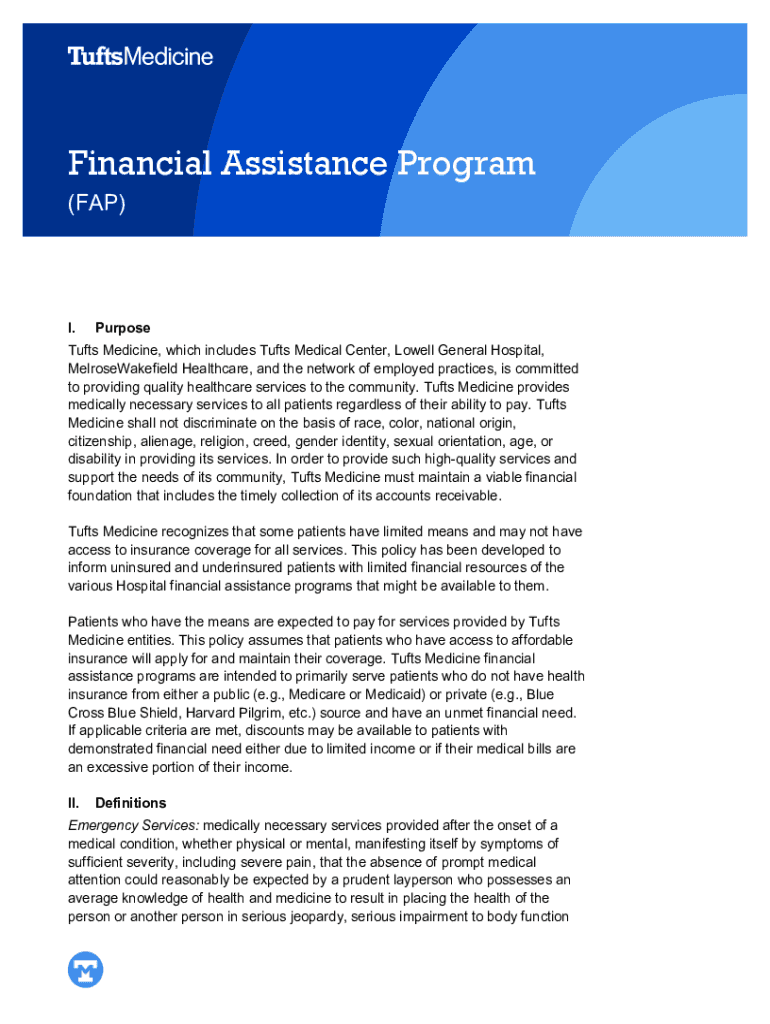 TuftsMedicine

Financial Assistance Program
(FAP)

I. Purpose
Tufts Medicine, which includes Tufts Medical Center, Lowell General Hospital, MelroseWakefield Healthcare, and the network of employed practices, is committed to providing quality healthcare services to the community. Tufts Medicine provides medically necessary services to all patients regardless of their ability to pay. Tufts Medicine shall not discriminate on the basis of race, color, national origin, citizenship, alienage, religion, creed, gender identity, sexual orientation, age, or disability in providing its services. In order to provide such high-quality services and support the needs of its community, Tufts Medicine must maintain a viable financial foundation that includes the timely collection of its accounts receivable.

Tufts Medicine recognizes that some patients have limited means and may not have access to insurance coverage for all services. This policy has been developed to inform uninsured and underinsured patients with limited financial resources of the various Hospital financial assistance programs that might be available to them.

Patients who have the means are expected to pay for services provided by Tufts Medicine entities. This policy assumes that patients who have access to affordable insurance will apply for and maintain their coverage. Tufts Medicine financial assistance programs are intended to primarily serve patients who do not have health insurance from either a public (e.g., Medicare or Medicaid) or private (e.g., Blue Cross Blue Shield, Harvard Pilgrim, etc.) source and have an unmet financial need. If applicable criteria are met, discounts may be available to patients with demonstrated financial need either due to limited income or if their medical bills are an excessive portion of their income.

II. Definitions
Emergency Services: medically necessary services provided after the onset of a medical condition, whether physical or mental, manifesting itself by symptoms of sufficient severity, including severe pain, that the absence of prompt medical attention could reasonably be expected by a prudent layperson who possesses an average knowledge of health and medicine to result in placing the health of the person or another person in serious jeopardy, serious impairment to body function